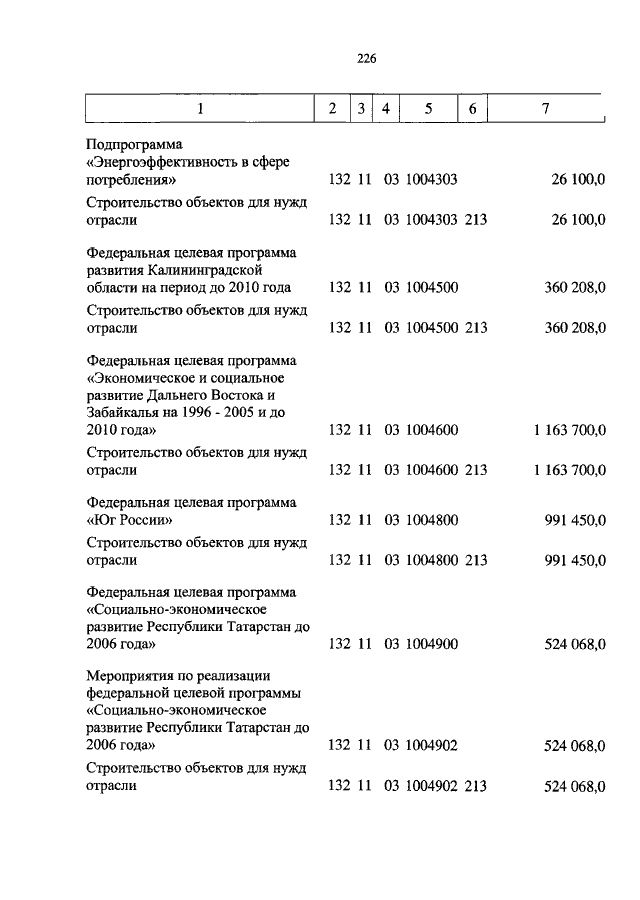 226

| 1 | 2 | 3 | 4 | 5 | 6 | 7 |
|---|---|---|---|---|---|---|
| Подпрограмма «Энергоэффективность в сфере потребления» | 132 | 11 | 03 | 1004303 | | 26 100,0 |
| Строительство объектов для нужд отрасли | 132 | 11 | 03 | 1004303 | 213 | 26 100,0 |
| Федеральная целевая программа развития Калининградской области на период до 2010 года | 132 | 11 | 03 | 1004500 | | 360 208,0 |
| Строительство объектов для нужд отрасли | 132 | 11 | 03 | 1004500 | 213 | 360 208,0 |
| Федеральная целевая программа «Экономическое и социальное развитие Дальнего Востока и Забайкалья на 1996 - 2005 и до 2010 года» | 132 | 11 | 03 | 1004600 | | 1 163 700,0 |
| Строительство объектов для нужд отрасли | 132 | 11 | 03 | 1004600 | 213 | 1 163 700,0 |
| Федеральная целевая программа «Юг России» | 132 | 11 | 03 | 1004800 | | 991 450,0 |
| Строительство объектов для нужд отрасли | 132 | 11 | 03 | 1004800 | 213 | 991 450,0 |
| Федеральная целевая программа «Социально-экономическое развитие Республики Татарстан до 2006 года» | 132 | 11 | 03 | 1004900 | | 524 068,0 |
| Мероприятия по реализации федеральной целевой программы «Социально-экономическое развитие Республики Татарстан до 2006 года» | 132 | 11 | 03 | 1004902 | | 524 068,0 |
| Строительство объектов для нужд отрасли | 132 | 11 | 03 | 1004902 | 213 | 524 068,0 |